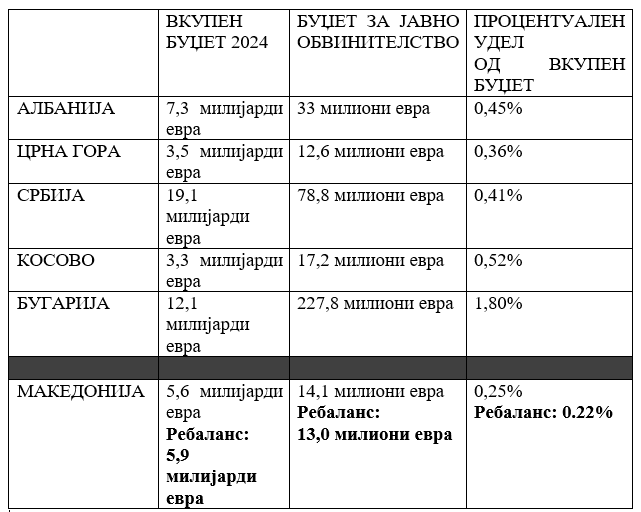 | | ВКУПЕН БУЏЕТ 2024 | БУЏЕТ ЗА ЈАВНО ОБВИНИТЕЛСТВО | ПРОЦЕНТУАЛЕН УДЕЛ ОД ВКУПЕН БУЏЕТ |
|---|---|---|---|
| АЛБАНИЈА | 7,3 милијарди евра | 33 милиони евра | 0,45% |
| ЦРНА ГОРА | 3,5 милијарди евра | 12,6 милиони евра | 0,36% |
| СРБИЈА | 19,1 милијарди евра | 78,8 милиони евра | 0,41% |
| КОСОВО | 3,3 милијарди евра | 17,2 милиони евра | 0,52% |
| БУГАРИЈА | 12,1 милијарди евра | 227,8 милиони евра | 1,80% |
| | | | |
| МАКЕДОНИЈА | 5,6 милијарди евра **Ребаланс: 5,9 милијарди евра** | 14,1 милиони евра **Ребаланс: 13,0 милиони евра** | 0,25% **Ребаланс: 0.22%** |